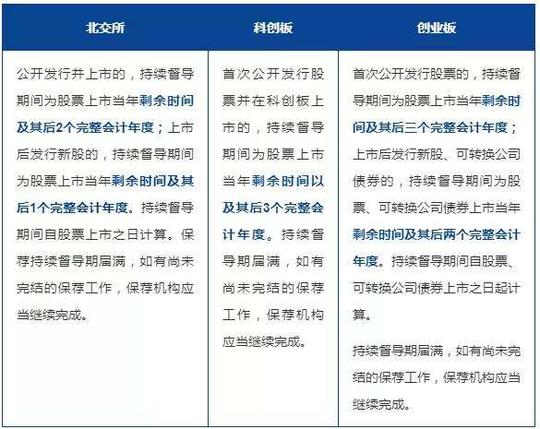 | 北交所 | 科创板 | 创业板 |
|---|---|---|
| 公开发行并上市的，持续督导期间为股票上市当年剩余时间及其后2个完整会计年度；上市后发行新股的，持续督导期间为股票上市当年剩余时间及其后1个完整会计年度。持续督导期间自股票上市之日计算。保荐持续督导期届满，如有尚未完结的保荐工作，保荐机构应当继续完成。 | 首次公开发行股票并在科创板上市的，持续督导期间为股票上市当年剩余时间以及其后3个完整会计年度。持续督导期届满，如有尚未完结的保荐工作，保荐机构应当继续完成。 | 首次公开发行股票的，持续督导期间为股票上市当年剩余时间及其后三个完整会计年度；上市后发行新股、可转换公司债券的，持续督导期间为股票、可转换公司债券上市当年剩余时间及其后两个完整会计年度。持续督导期间自股票、可转换公司债券上市之日起计算。<br><br>持续督导期届满，如有尚未完结的保荐工作，保荐机构应当继续完成。 |